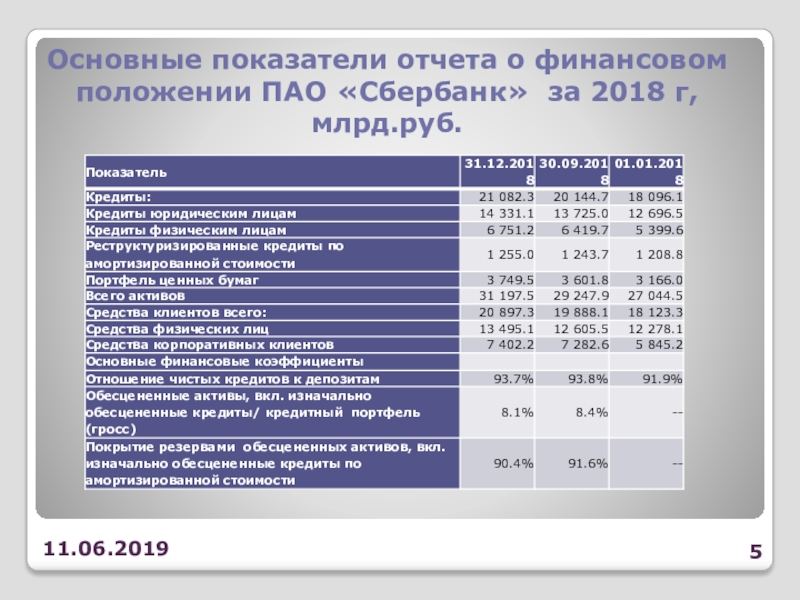 Основные показатели отчета о финансовом положении ПАО «Сбербанк» за 2018 г, млрд.руб.

| Показатель | 31.12.2018 | 30.09.2018 | 01.01.2018 |
|---|---|---|---|
| Кредиты: | 21 082.3 | 20 144.7 | 18 096.1 |
| Кредиты юридическим лицам | 14 331.1 | 13 725.0 | 12 696.5 |
| Кредиты физическим лицам | 6 751.2 | 6 419.7 | 5 399.6 |
| Реструктуризированные кредиты по амортизированной стоимости | 1 255.0 | 1 243.7 | 1 208.8 |
| Портфель ценных бумаг | 3 749.5 | 3 601.8 | 3 166.0 |
| Всего активов | 31 197.5 | 29 247.9 | 27 044.5 |
| Средства клиентов всего: | 20 897.3 | 19 888.1 | 18 123.3 |
| Средства физических лиц | 13 495.1 | 12 605.5 | 12 278.1 |
| Средства корпоративных клиентов | 7 402.2 | 7 282.6 | 5 845.2 |
| Основные финансовые коэффициенты | | | |
| Отношение чистых кредитов к депозитам | 93.7% | 93.8% | 91.9% |
| Обесцененные активы, вкл. изначально обесцененные кредиты/ кредитный портфель (гросс) | 8.1% | 8.4% | -- |
| Покрытие резервами обесцененных активов, вкл. изначально обесцененные кредиты по амортизированной стоимости | 90.4% | 91.6% | -- |

11.06.2019

5